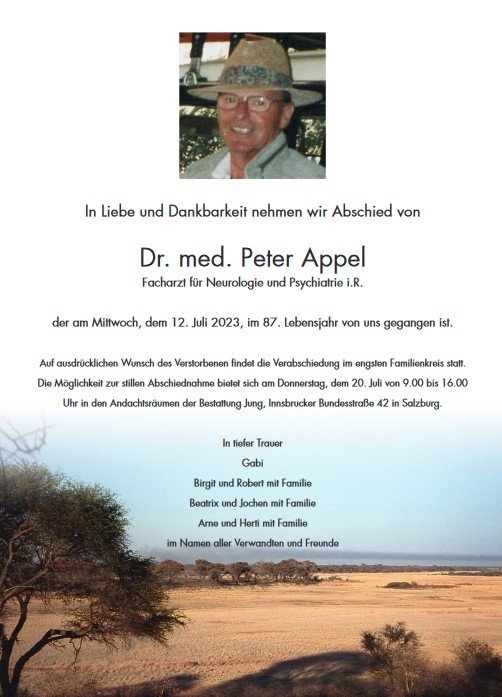 In Liebe und Dankbarkeit nehmen wir Abschied von

Dr. med. Peter Appel
Facharzt für Neurologie und Psychiatrie i.R.

der am Mittwoch, dem 12. Juli 2023, im 87. Lebensjahr von uns gegangen ist.

Auf ausdrücklichen Wunsch des Verstorbenen findet die Verabschiedung im engsten Familienkreis statt. Die Möglichkeit zur stillen Abschiednahme bietet sich am Donnerstag, dem 20. Juli von 9.00 bis 16.00 Uhr in den Andachtsräumen der Bestattung Jung, Innsbrucker Bundesstraße 42 in Salzburg.

In tiefer Trauer
Gabi
Birgit und Robert mit Familie
Beatrix und Jochen mit Familie
Arne und Herti mit Familie
im Namen aller Verwandten und Freunde